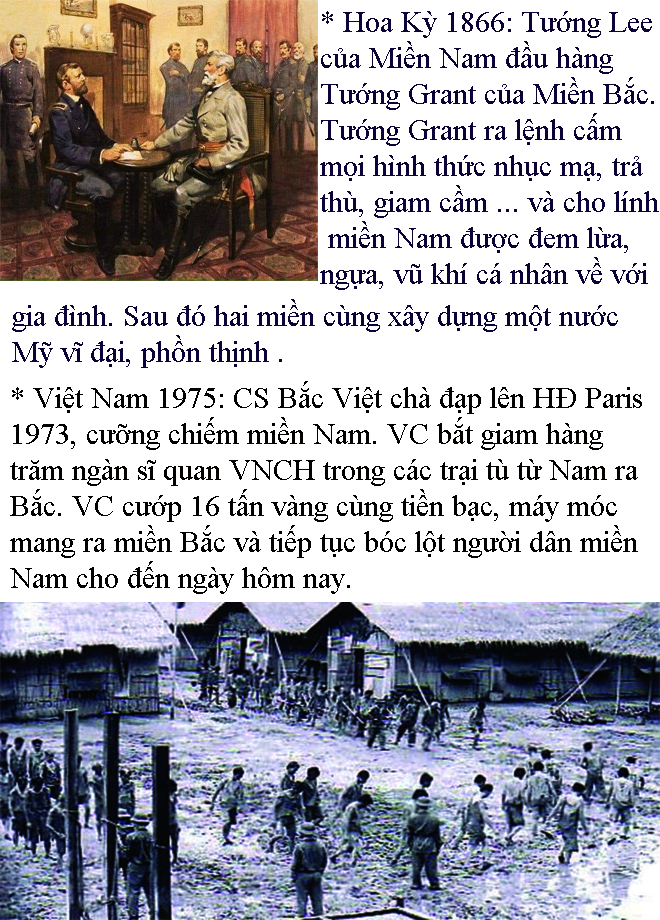 * Hoa Kỳ 1866: Tướng Lee của Miền Nam đầu hàng Tướng Grant của Miền Bắc. Tướng Grant ra lệnh cấm mọi hình thức nhục mạ, trả thù, giam cầm ... và cho lính miền Nam được đem lừa, ngựa, vũ khí cá nhân về với gia đình. Sau đó hai miền cùng xây dựng một nước Mỹ vĩ đại, phồn thịnh .

* Việt Nam 1975: CS Bắc Việt chà đạp lên HĐ Paris 1973, cưỡng chiếm miền Nam. VC bắt giam hàng trăm ngàn sĩ quan VNCH trong các trại tù từ Nam ra Bắc. VC cướp 16 tấn vàng cùng tiền bạc, máy móc mang ra miền Bắc và tiếp tục bóc lột người dân miền Nam cho đến ngày hôm nay.